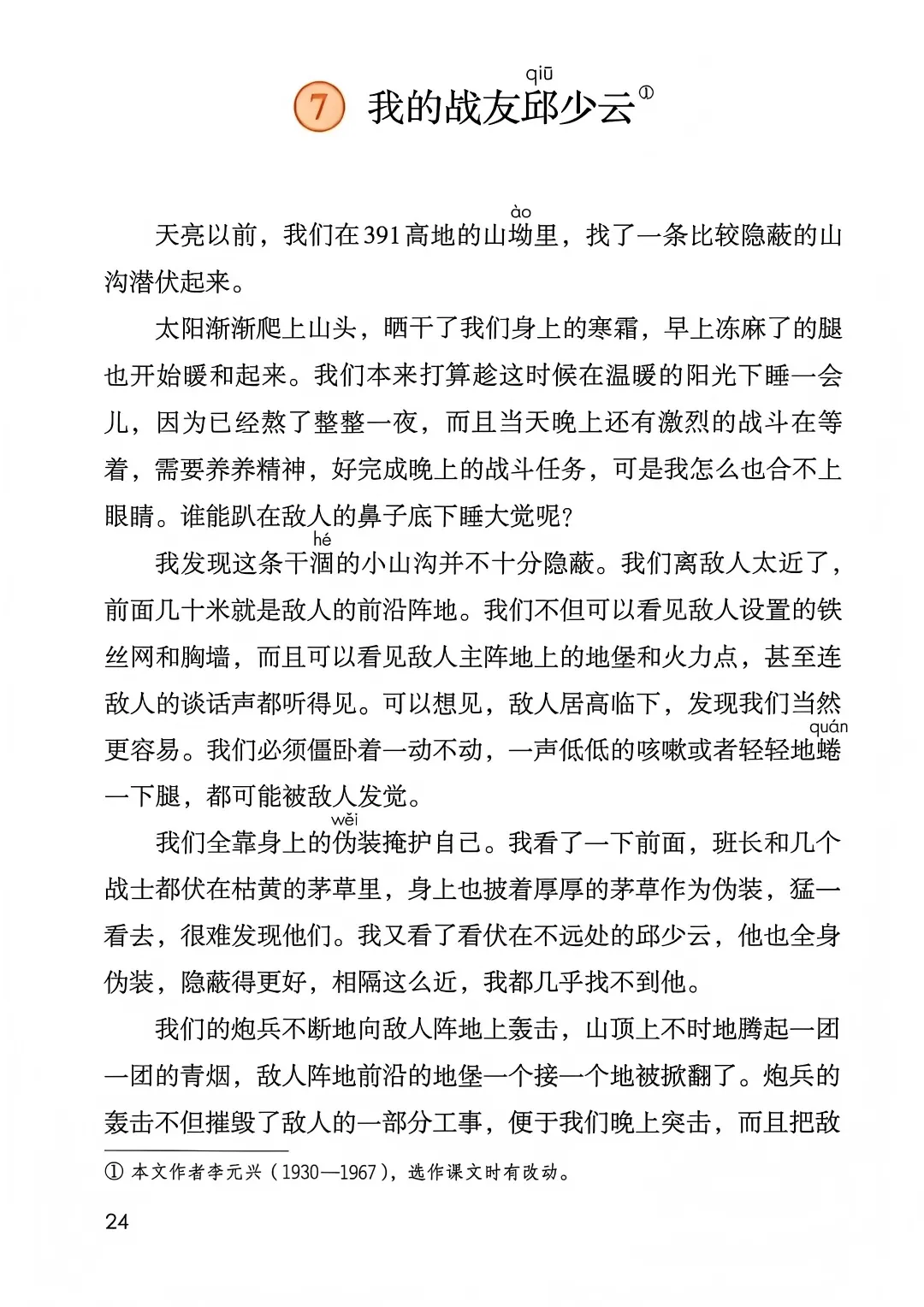 7 我的战友邱（qiū）少云①

天亮以前，我们在391高地的山坳（ào）里，找了一条比较隐蔽的山沟潜伏起来。

太阳渐渐爬上山头，晒干了我们身上的寒霜，早上冻麻了的腿也开始暖和起来。我们本来打算趁这时候在温暖的阳光下睡一会儿，因为已经熬了整整一夜，而且当天晚上还有激烈的战斗在等着，需要养养精神，好完成晚上的战斗任务，可是我怎么也合不上眼睛。谁能趴在敌人的鼻子底下睡大觉呢？

我发现这条干涸（hé）的小山沟并不十分隐蔽。我们离敌人太近了，前面几十米就是敌人的前沿阵地。我们不但可以看见敌人设置的铁丝网和胸墙，而且可以看见敌人主阵地上的地堡和火力点，甚至连敌人的谈话声都听得见。可以想见，敌人居高临下，发现我们当然更容易。我们必须僵卧着一动不动，一声低低的咳嗽或者轻轻地蜷（quán）一下腿，都可能被敌人发觉。

我们全靠身上的伪（wěi）装掩护自己。我看了一下前面，班长和几个战士都伏在枯黄的茅草里，身上也披着厚厚的茅草作为伪装，猛一看去，很难发现他们。我又看了看伏在不远处的邱少云，他也全身伪装，隐蔽得更好，相隔这么近，我都几乎找不到他。

我们的炮兵不断地向敌人阵地上轰击，山顶上不时地腾起一团一团的青烟，敌人阵地前沿的地堡一个接一个地被掀翻了。炮兵的轰击不但摧毁了敌人的一部分工事，便于我们晚上突击，而且把敌

① 本文作者李元兴（1930—1967），选作课文时有改动。

24